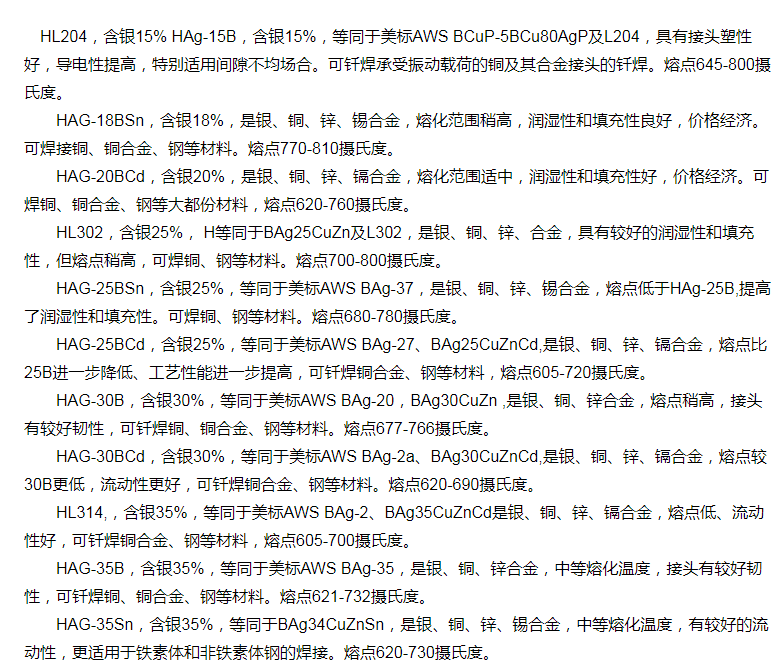 HL204，含银15% HAg-15B，含银15%，等同于美标AWS BCuP-5BCu80AgP及L204，具有接头塑性好，导电性提高，特别适用间隙不均场合。可钎焊承受振动载荷的铜及其合金接头的钎焊。熔点645-800摄氏度。

HAG-18BSn，含银18%，是银、铜、锌、锡合金，熔化范围稍高，润湿性和填充性良好，价格经济。可焊接铜、铜合金、钢等材料。熔点770-810摄氏度。

HAG-20BCd，含银20%，是银、铜、锌、镉合金，熔化范围适中，润湿性和填充性好，价格经济。可焊铜、铜合金、钢等大都份材料，熔点620-760摄氏度。

HL302，含银25%， H等同于BAg25CuZn及L302，是银、铜、锌、合金，具有较好的润湿性和填充性，但熔点稍高，可焊铜、钢等材料。熔点700-800摄氏度。

HAG-25BSn，含银25%，等同于美标AWS BAg-37，是银、铜、锌、锡合金，熔点低于HAg-25B,提高了润湿性和填充性。可焊铜、钢等材料。熔点680-780摄氏度。

HAG-25BCd，含银25%，等同于美标AWS BAg-27、BAg25CuZnCd,是银、铜、锌、镉合金，熔点比25B进一步降低、工艺性能进一步提高，可钎焊铜合金、钢等材料，熔点605-720摄氏度。

HAG-30B，含银30%，等同于美标AWS BAg-20，BAg30CuZn ,是银、铜、锌合金，熔点稍高，接头有较好韧性，可钎焊铜、铜合金、钢等材料。熔点677-766摄氏度。

HAG-30BCd，含银30%，等同于美标AWS BAg-2a、BAg30CuZnCd,是银、铜、锌、镉合金，熔点较30B更低，流动性更好，可钎焊铜合金、钢等材料。熔点620-690摄氏度。

HL314,，含银35%，等同于美标AWS BAg-2、BAg35CuZnCd是银、铜、锌、镉合金，熔点低、流动性好，可钎焊铜合金、钢等材料，熔点605-700摄氏度。

HAG-35B，含银35%，等同于美标AWS BAg-35，是银、铜、锌合金，中等熔化温度，接头有较好韧性，可钎焊铜、铜合金、钢等材料。熔点621-732摄氏度。

HAG-35Sn，含银35%，等同于BAg34CuZnSn，是银、铜、锌、锡合金，中等熔化温度，有较好的流动性，更适用于铁素体和非铁素体钢的焊接。熔点620-730摄氏度。